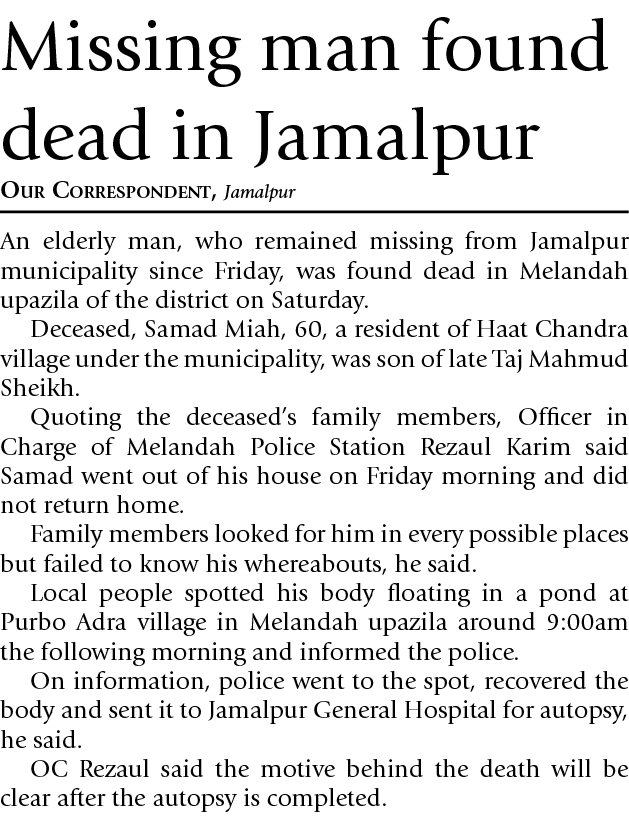 Missing man found dead in Jamalpur

OUR CORRESPONDENT, Jamalpur

An elderly man, who remained missing from Jamalpur municipality since Friday, was found dead in Melandah upazila of the district on Saturday.

Deceased, Samad Miah, 60, a resident of Haat Chandra village under the municipality, was son of late Taj Mahmud Sheikh.

Quoting the deceased's family members, Officer in Charge of Melandah Police Station Rezaul Karim said Samad went out of his house on Friday morning and did not return home.

Family members looked for him in every possible places but failed to know his whereabouts, he said.

Local people spotted his body floating in a pond at Purbo Adra village in Melandah upazila around 9:00am the following morning and informed the police.

On information, police went to the spot, recovered the body and sent it to Jamalpur General Hospital for autopsy, he said.

OC Rezaul said the motive behind the death will be clear after the autopsy is completed.